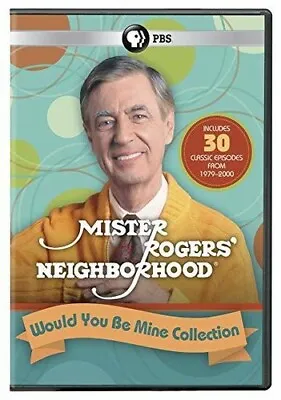 PBS

INCLUDES 30 CLASSIC EPISODES FROM 1979-2000

MISTER ROGERS' NEIGHBORHOOD®

Would You Be Mine Collection